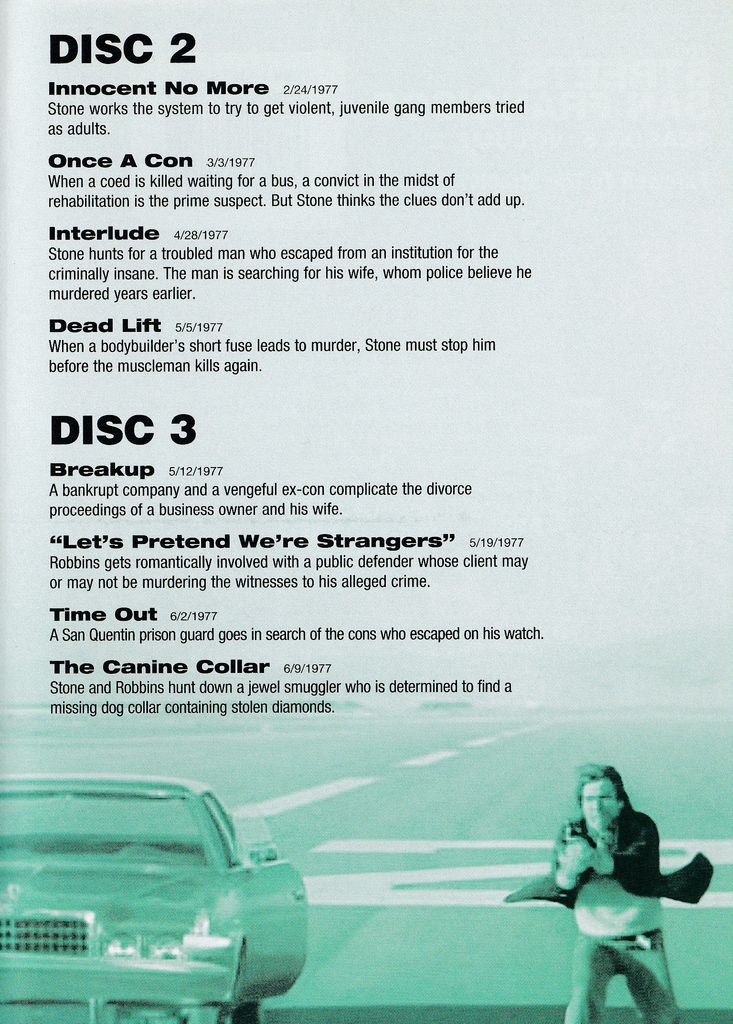 DISC 2

Innocent No More 2/24/1977
Stone works the system to try to get violent, juvenile gang members tried as adults.

Once A Con 3/3/1977
When a coed is killed waiting for a bus, a convict in the midst of rehabilitation is the prime suspect. But Stone thinks the clues don't add up.

Interlude 4/28/1977
Stone hunts for a troubled man who escaped from an institution for the criminally insane. The man is searching for his wife, whom police believe he murdered years earlier.

Dead Lift 5/5/1977
When a bodybuilder's short fuse leads to murder, Stone must stop him before the muscleman kills again.

DISC 3

Breakup 5/12/1977
A bankrupt company and a vengeful ex-con complicate the divorce proceedings of a business owner and his wife.

"Let's Pretend We're Strangers" 5/19/1977
Robbins gets romantically involved with a public defender whose client may or may not be murdering the witnesses to his alleged crime.

Time Out 6/2/1977
A San Quentin prison guard goes in search of the cons who escaped on his watch.

The Canine Collar 6/9/1977
Stone and Robbins hunt down a jewel smuggler who is determined to find a missing dog collar containing stolen diamonds.